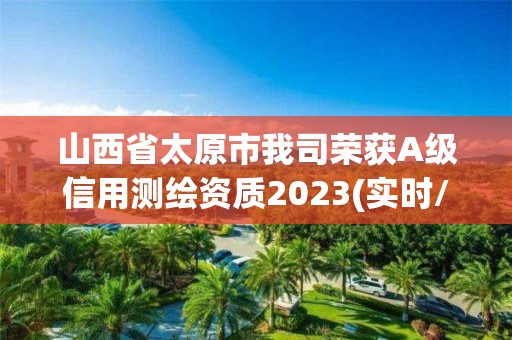 山西省太原市我司荣获A级信用测绘资质2023(实时/